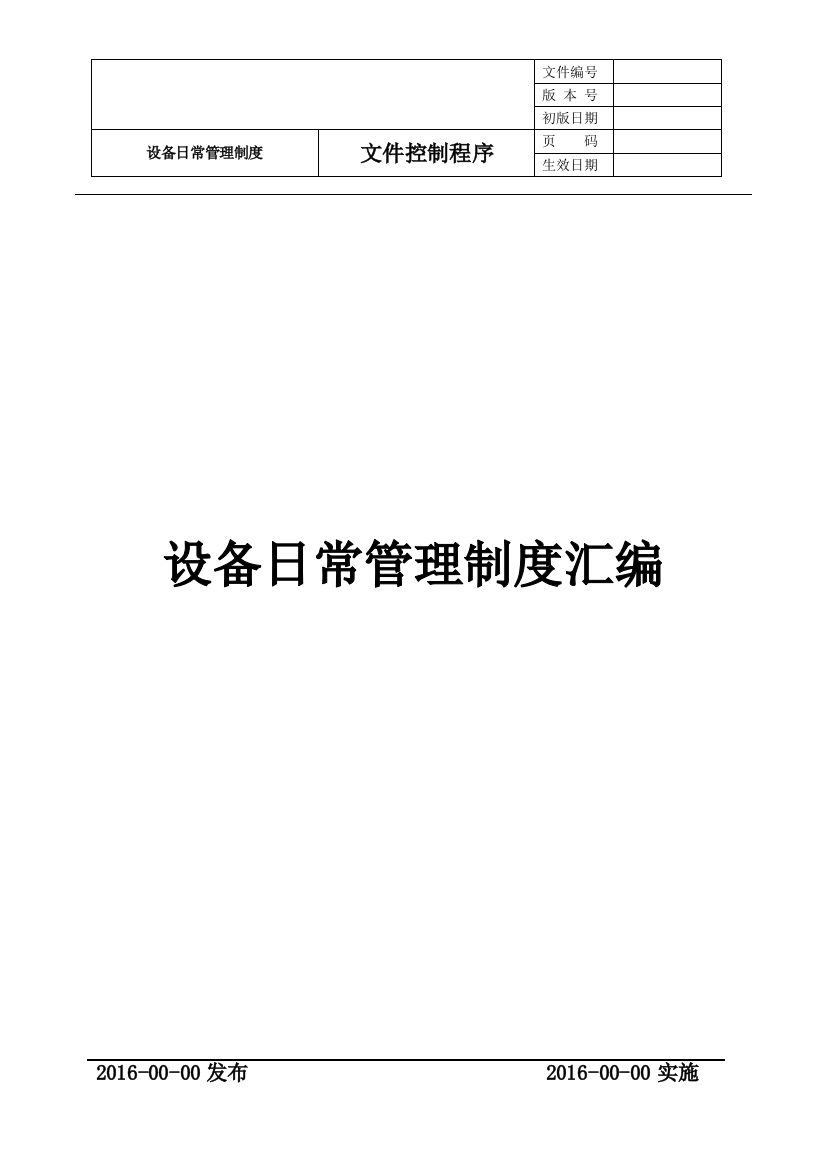 | | | 文件编号 | |
|---|---|---|---|
| | | 版 本 号 | |
| | | 初版日期 | |
| 设备日常管理制度 | 文件控制程序 | 页　　码 | |
| | | 生效日期 | |

设备日常管理制度汇编

2016-00-00 发布　　2016-00-00 实施